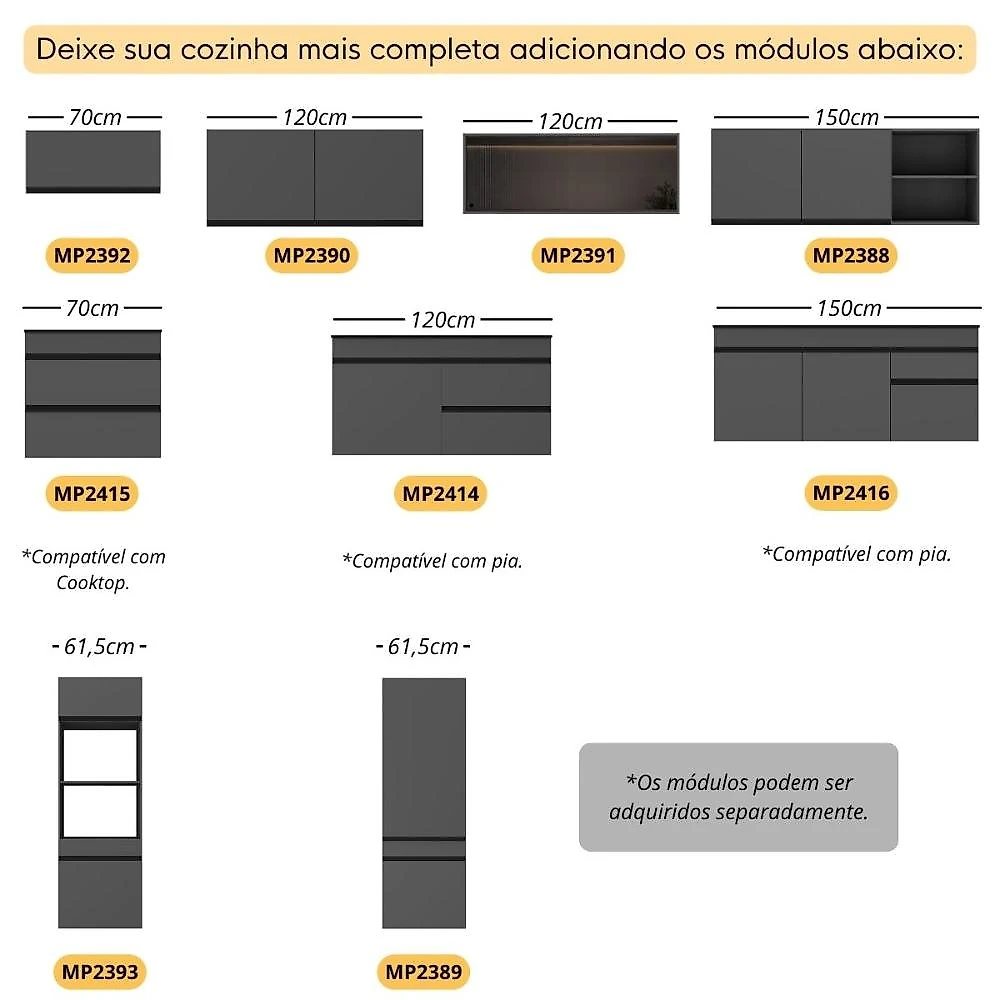 Deixe sua cozinha mais completa adicionando os módulos abaixo:

70cm
MP2392

120cm
MP2390

120cm
MP2391

150cm
MP2388

70cm
MP2415
*Compatível com Cooktop.

120cm
MP2414
*Compatível com pia.

150cm
MP2416
*Compatível com pia.

- 61,5cm -
MP2393

- 61,5cm -
MP2389

*Os módulos podem ser adquiridos separadamente.